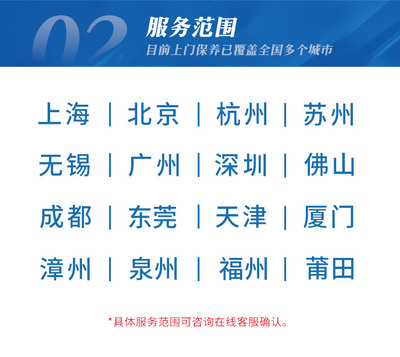 02
服务范围
目前上门保养已覆盖全国多个城市

上海 | 北京 | 杭州 | 苏州

无锡 | 广州 | 深圳 | 佛山

成都 | 东莞 | 天津 | 厦门

漳州 | 泉州 | 福州 | 莆田

*具体服务范围可咨询在线客服确认。